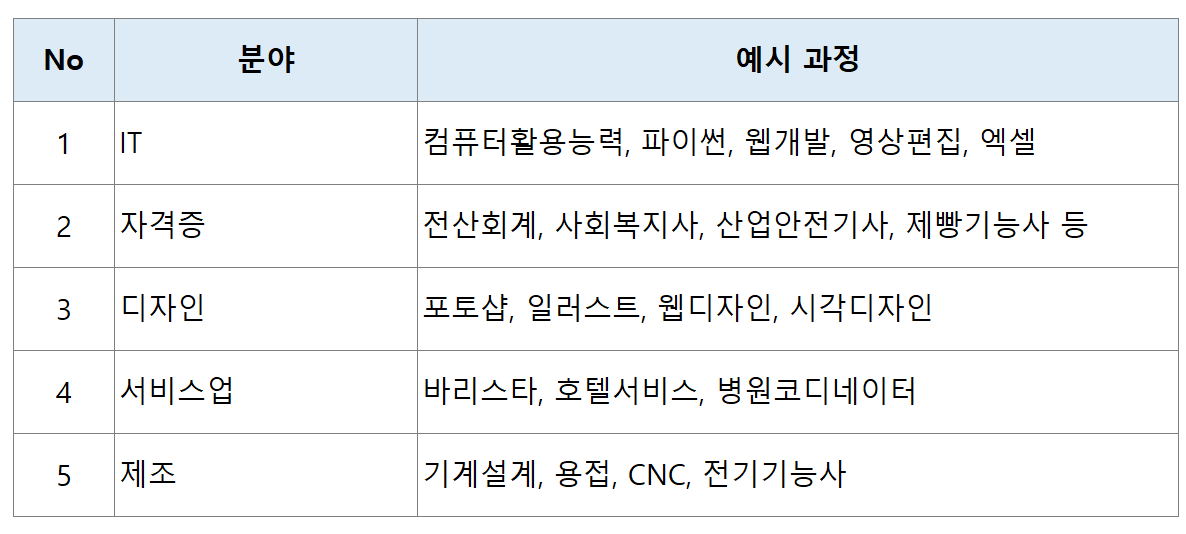 | No | 분야 | 예시 과정 |
|---|---|---|
| 1 | IT | 컴퓨터활용능력, 파이썬, 웹개발, 영상편집, 엑셀 |
| 2 | 자격증 | 전산회계, 사회복지사, 산업안전기사, 제빵기능사 등 |
| 3 | 디자인 | 포토샵, 일러스트, 웹디자인, 시각디자인 |
| 4 | 서비스업 | 바리스타, 호텔서비스, 병원코디네이터 |
| 5 | 제조 | 기계설계, 용접, CNC, 전기기능사 |